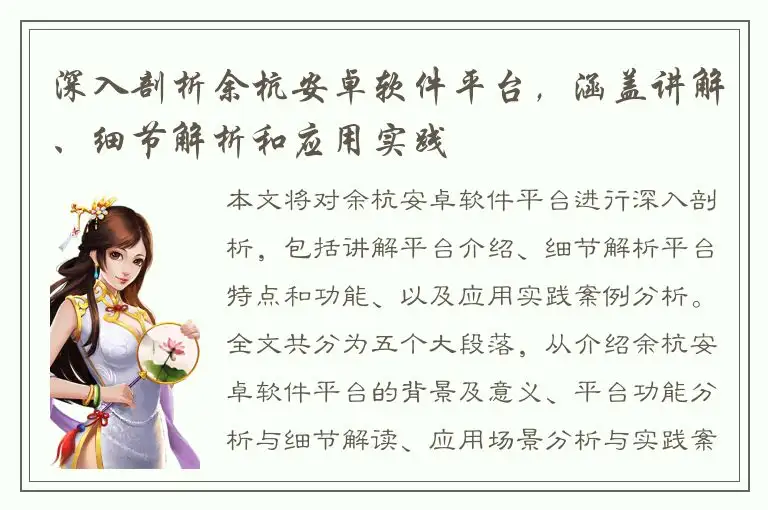 深入剖析余杭安卓软件平台，涵盖讲解、细节解析和应用实践

本文将对余杭安卓软件平台进行深入剖析，包括讲解平台介绍、细节解析平台特点和功能、以及应用实践案例分析。全文共分为五个大段落，从介绍余杭安卓软件平台的背景及意义、平台功能分析与细节解读、应用场景分析与实践案